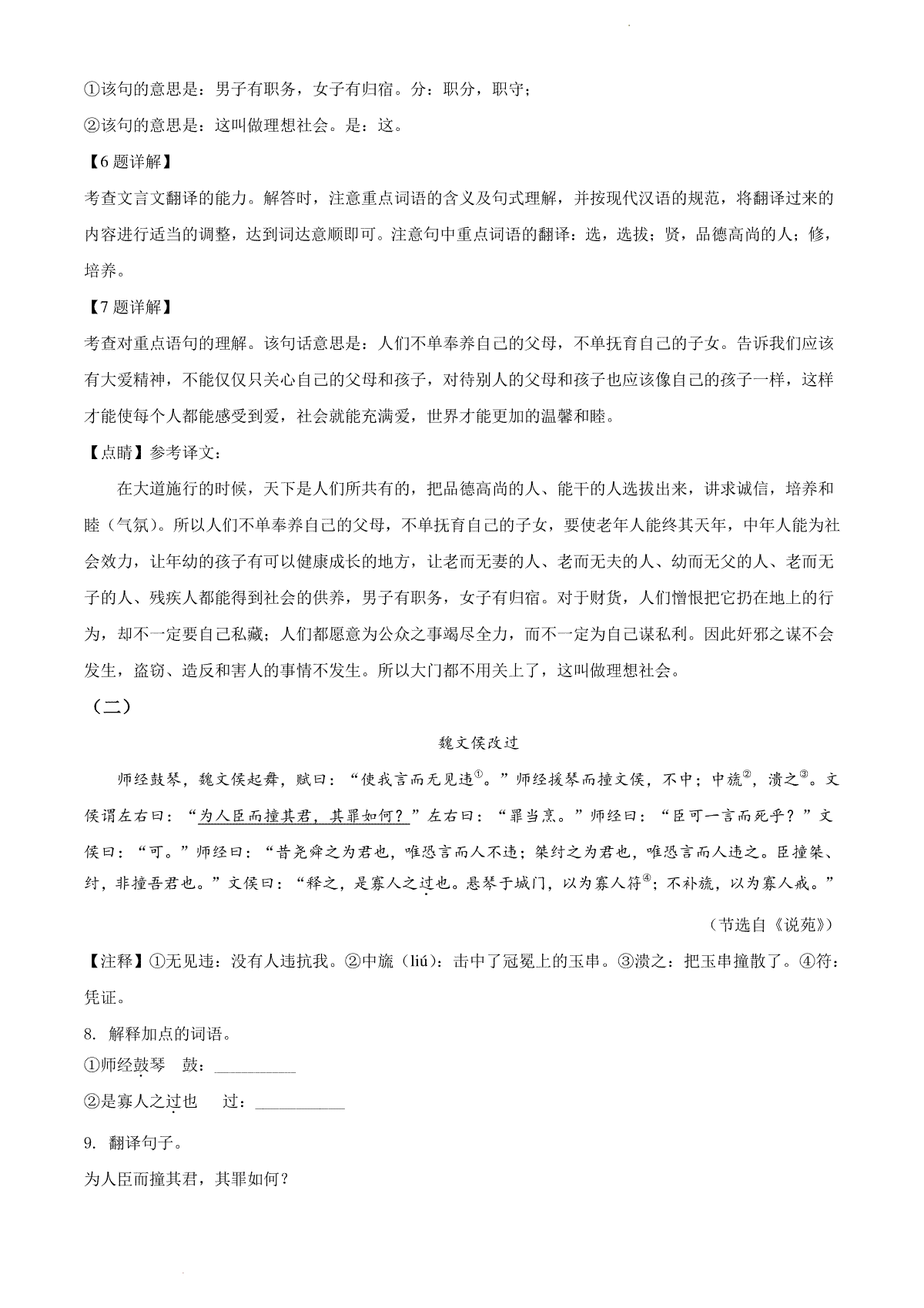 ①该句的意思是：男子有职务，女子有归宿。分：职分，职守；

②该句的意思是：这叫做理想社会。是：这。

【6题详解】

考查文言文翻译的能力。解答时，注意重点词语的含义及句式理解，并按现代汉语的规范，将翻译过来的内容进行适当的调整，达到词达意顺即可。注意句中重点词语的翻译：选，选拔；贤，品德高尚的人；修，培养。

【7题详解】

考查对重点语句的理解。该句话意思是：人们不单奉养自己的父母，不单抚育自己的子女。告诉我们应该有大爱精神，不能仅仅只关心自己的父母和孩子，对待别人的父母和孩子也应该像自己的孩子一样，这样才能使每个人都能感受到爱，社会就能充满爱，世界才能更加的温馨和睦。

【点睛】参考译文：

在大道施行的时候，天下是人们所共有的，把品德高尚的人、能干的人选拔出来，讲求诚信，培养和睦（气氛）。所以人们不单奉养自己的父母，不单抚育自己的子女，要使老年人能终其天年，中年人能为社会效力，让年幼的孩子有可以健康成长的地方，让老而无妻的人、老而无夫的人、幼而无父的人、老而无子的人、残疾人都能得到社会的供养，男子有职务，女子有归宿。对于财货，人们憎恨把它扔在地上的行为，却不一定要自己私藏；人们都愿意为公众之事竭尽全力，而不一定为自己谋私利。因此奸邪之谋不会发生，盗窃、造反和害人的事情不发生。所以大门都不用关上了，这叫做理想社会。

（二）

魏文侯改过

师经鼓琴，魏文侯起舞，赋曰：“使我言而无见违$^{①}$。”师经援琴而撞文侯，不中；中旒$^{②}$，溃之$^{③}$。文侯谓左右曰：“为人臣而撞其君，其罪如何？”左右曰：“罪当烹。”师经曰：“臣可一言而死乎？”文侯曰：“可。”师经曰：“昔尧舜之为君也，唯恐言而人不违；桀纣之为君也，唯恐言而人违之。臣撞桀、纣，非撞吾君也。”文侯曰：“释之，是寡人之过也。悬琴于城门，以为寡人符$^{④}$；不补旒，以为寡人戒。”

（节选自《说苑》）

【注释】①无见违：没有人违抗我。②中旒（liú）：击中了冠冕上的玉串。③溃之：把玉串撞散了。④符：凭证。

8. 解释加点的词语。

①师经鼓琴 鼓：____

②是寡人之过也 过：____

9. 翻译句子。

为人臣而撞其君，其罪如何？